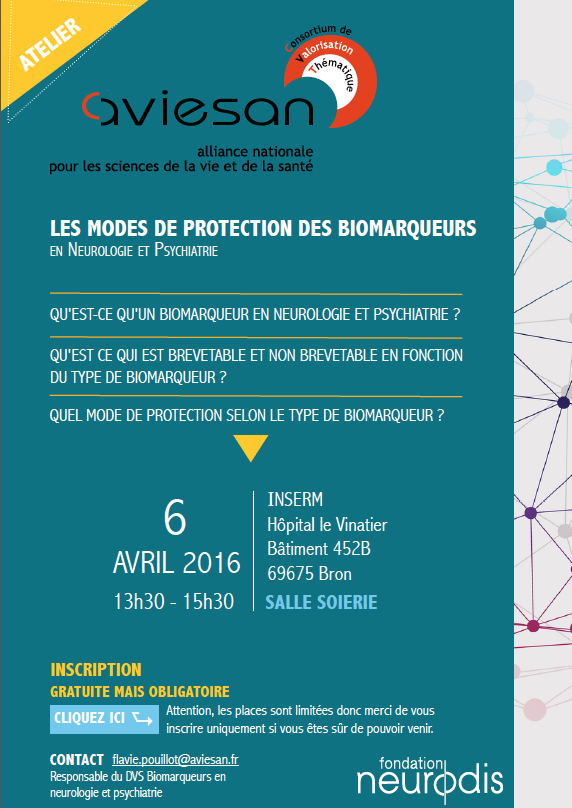 ATELIER

Consortium de Valorisation Thématique

aviesan

alliance nationale pour les sciences de la vie et de la santé

LES MODES DE PROTECTION DES BIOMARQUEURS
EN NEUROLOGIE ET PSYCHIATRIE

QU'EST-CE QU'UN BIOMARQUEUR EN NEUROLOGIE ET PSYCHIATRIE ?

QU'EST CE QUI EST BREVETABLE ET NON BREVETABLE EN FONCTION DU TYPE DE BIOMARQUEUR ?

QUEL MODE DE PROTECTION SELON LE TYPE DE BIOMARQUEUR ?

6
AVRIL 2016
13h30 - 15h30

INSERM
Hôpital le Vinatier
Bâtiment 452B
69675 Bron
SALLE SOIERIE

INSCRIPTION
GRATUITE MAIS OBLIGATOIRE
CLIQUEZ ICI
Attention, les places sont limitées donc merci de vous inscrire uniquement si vous êtes sûr de pouvoir venir.

CONTACT flavie.pouillot@aviesan.fr
Responsable du DVS Biomarqueurs en neurologie et psychiatrie

fondation neurodis